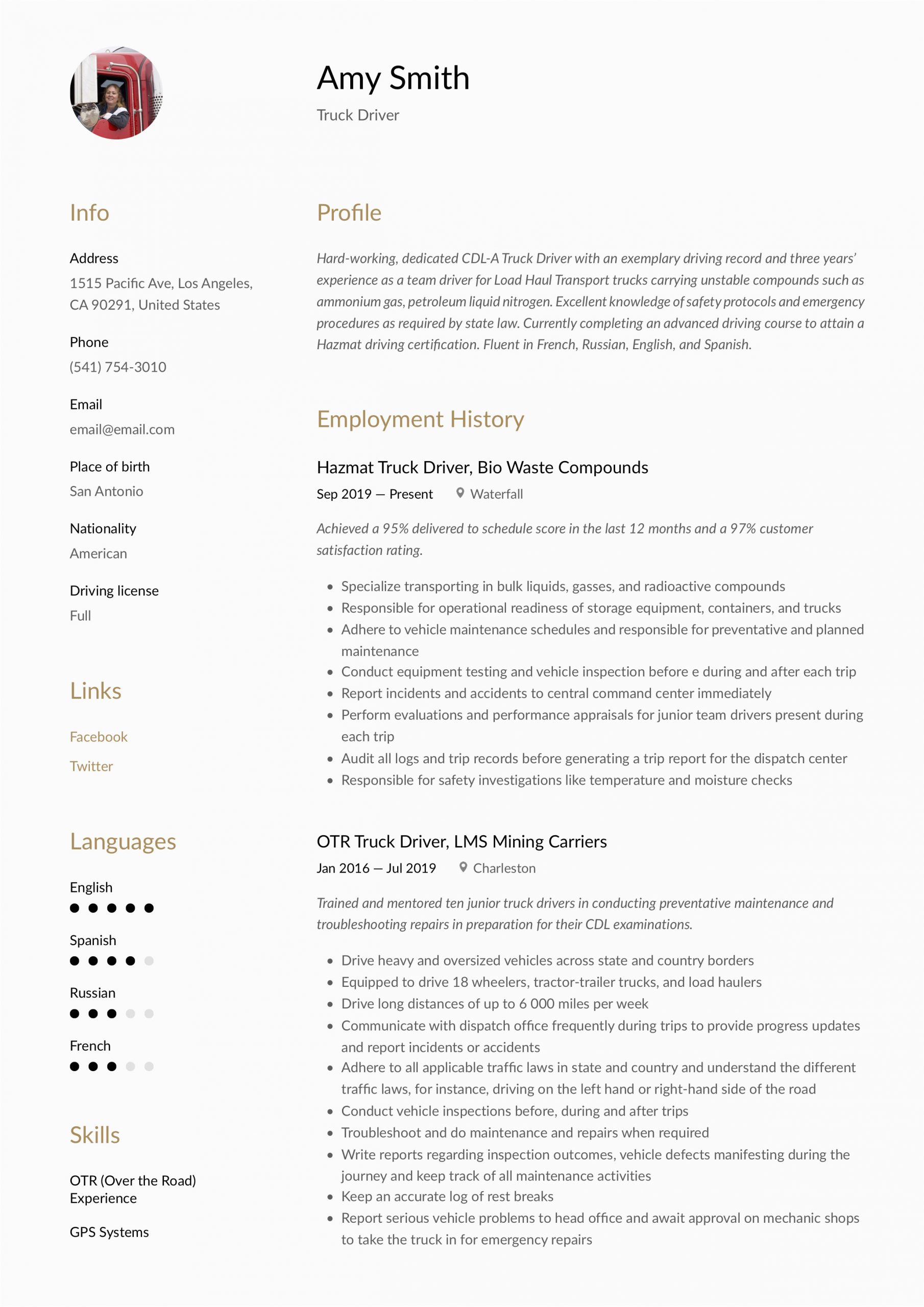 Amy Smith

Truck Driver

Info

Address

1515 Pacific Ave, Los Angeles, CA 90291, United States

Phone

(541) 754-3010

Email

email@email.com

Place of birth

San Antonio

Nationality

American

Driving license

Full

Links

Facebook

Twitter

Languages

English

Spanish

Russian

French

Skills

OTR (Over the Road) Experience

GPS Systems

Profile

Hard-working, dedicated CDL-A Truck Driver with an exemplary driving record and three years' experience as a team driver for Load Haul Transport trucks carrying unstable compounds such as ammonium gas, petroleum liquid nitrogen. Excellent knowledge of safety protocols and emergency procedures as required by state law. Currently completing an advanced driving course to attain a Hazmat driving certification. Fluent in French, Russian, English, and Spanish.

Employment History

Hazmat Truck Driver, Bio Waste Compounds

Sep 2019 — Present Waterfall

Achieved a 95% delivered to schedule score in the last 12 months and a 97% customer satisfaction rating.

- Specialize transporting in bulk liquids, gasses, and radioactive compounds
- Responsible for operational readiness of storage equipment, containers, and trucks
- Adhere to vehicle maintenance schedules and responsible for preventative and planned maintenance
- Conduct equipment testing and vehicle inspection before e during and after each trip
- Report incidents and accidents to central command center immediately
- Perform evaluations and performance appraisals for junior team drivers present during each trip
- Audit all logs and trip records before generating a trip report for the dispatch center
- Responsible for safety investigations like temperature and moisture checks

OTR Truck Driver, LMS Mining Carriers

Jan 2016 — Jul 2019 Charleston

Trained and mentored ten junior truck drivers in conducting preventative maintenance and troubleshooting repairs in preparation for their CDL examinations.

- Drive heavy and oversized vehicles across state and country borders
- Equipped to drive 18 wheelers, tractor-trailer trucks, and load haulers
- Drive long distances of up to 6 000 miles per week
- Communicate with dispatch office frequently during trips to provide progress updates and report incidents or accidents
- Adhere to all applicable traffic laws in state and country and understand the different traffic laws, for instance, driving on the left hand or right-hand side of the road
- Conduct vehicle inspections before, during and after trips
- Troubleshoot and do maintenance and repairs when required
- Write reports regarding inspection outcomes, vehicle defects manifesting during the journey and keep track of all maintenance activities
- Keep an accurate log of rest breaks
- Report serious vehicle problems to head office and await approval on mechanic shops to take the truck in for emergency repairs